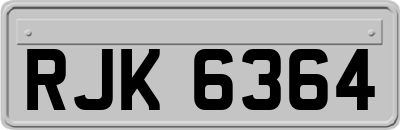 RJK 6364